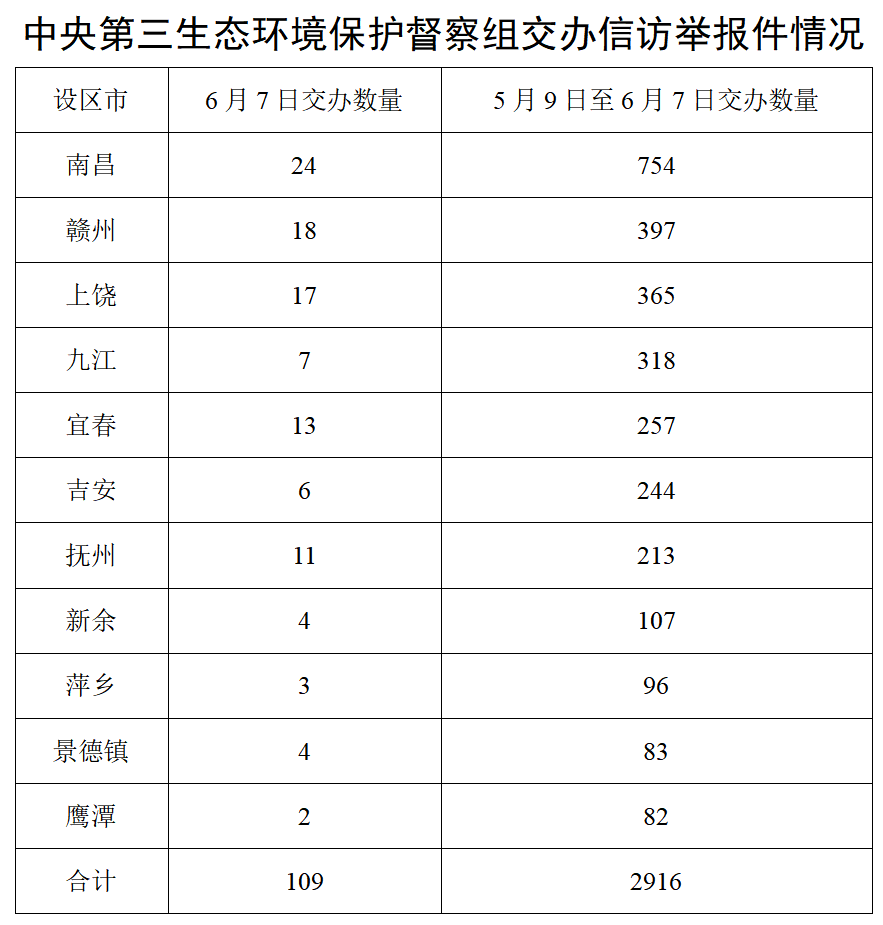 中央第三生态环境保护督察组交办信访举报件情况

| 设区市 | 6月7日交办数量 | 5月9日至6月7日交办数量 |
|---|---|---|
| 南昌 | 24 | 754 |
| 赣州 | 18 | 397 |
| 上饶 | 17 | 365 |
| 九江 | 7 | 318 |
| 宜春 | 13 | 257 |
| 吉安 | 6 | 244 |
| 抚州 | 11 | 213 |
| 新余 | 4 | 107 |
| 萍乡 | 3 | 96 |
| 景德镇 | 4 | 83 |
| 鹰潭 | 2 | 82 |
| 合计 | 109 | 2916 |